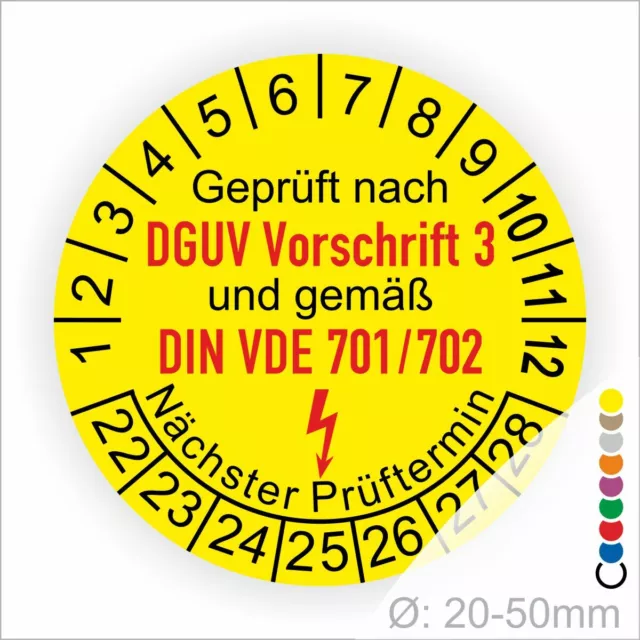 1 2 3 4 5 6 7 8 9 10 11 12

Geprüft nach
DGUV Vorschrift 3
und gemäß
DIN VDE 701/702

Nächster Prüftermin

22 23 24 25 26 27 28

Ø: 20-50mm